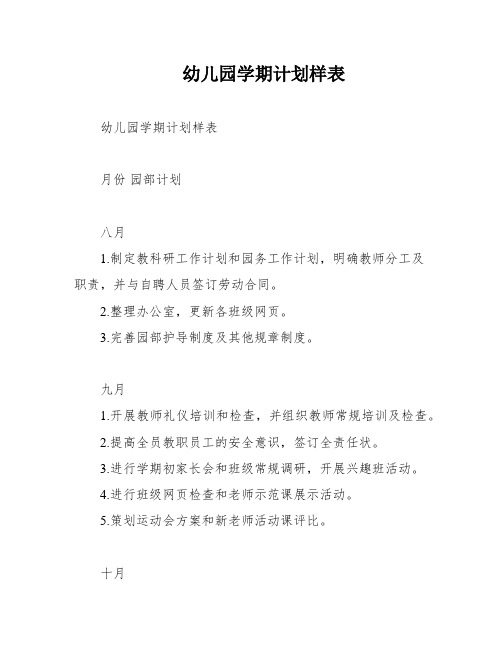 幼儿园学期计划样表

幼儿园学期计划样表

月份 园部计划

八月

1.制定教科研工作计划和园务工作计划，明确教师分工及职责，并与自聘人员签订劳动合同。

2.整理办公室，更新各班级网页。

3.完善园部护导制度及其他规章制度。

九月

1.开展教师礼仪培训和检查，并组织教师常规培训及检查。

2.提高全员教职员工的安全意识，签订全责任状。

3.进行学期初家长会和班级常规调研，开展兴趣班活动。

4.进行班级网页检查和老师示范课展示活动。

5.策划运动会方案和新老师活动课评比。

十月